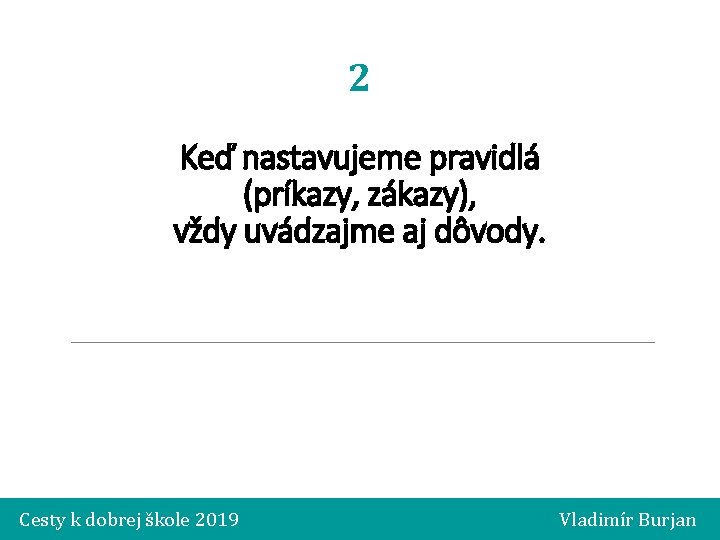 2

Keď nastavujeme pravidlá (príkazy, zákazy), vždy uvádzajme aj dôvody.

Cesty k dobrej škole 2019

Vladimír Burjan